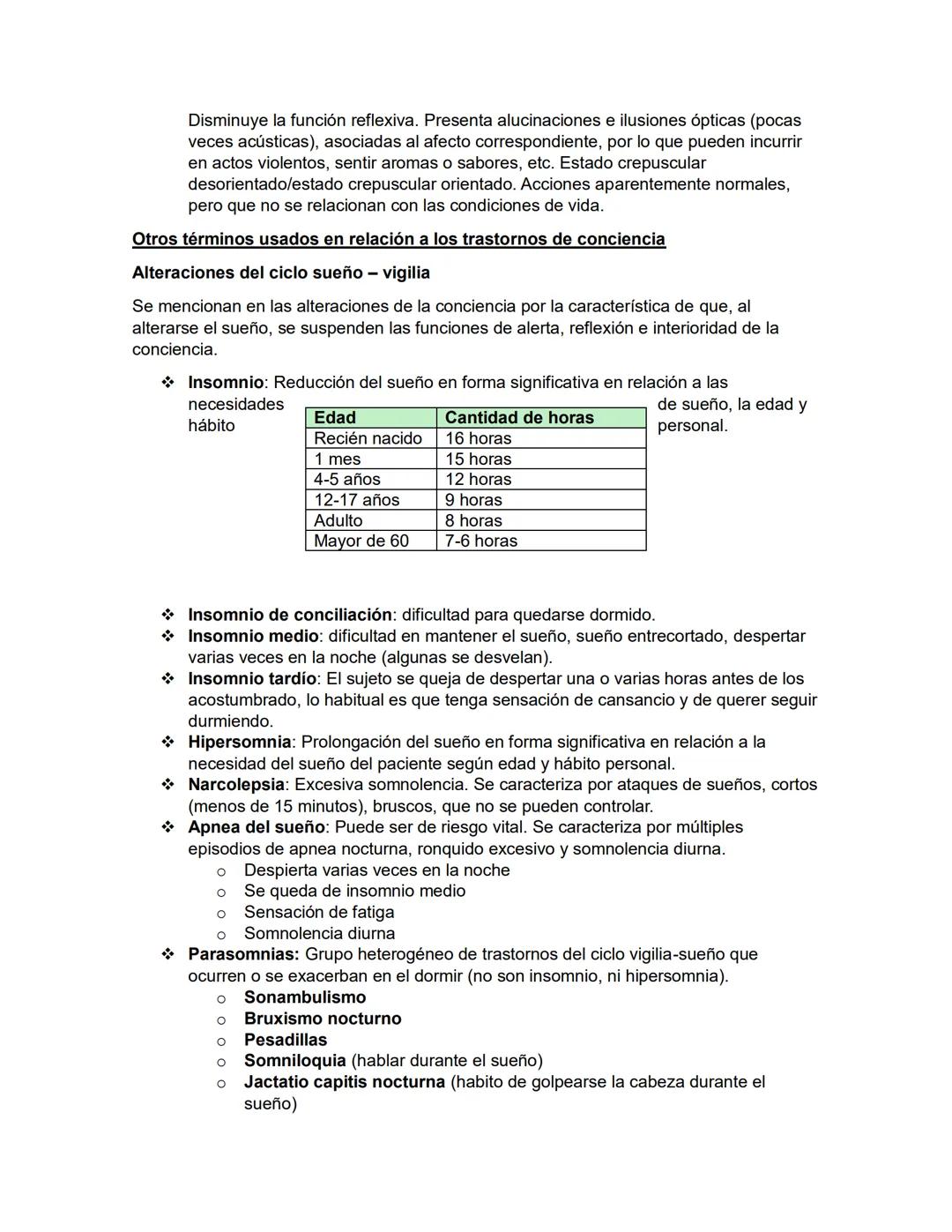 Disminuye la función reflexiva. Presenta alucinaciones e ilusiones ópticas (pocas veces acústicas), asociadas al afecto correspondiente, por lo que pueden incurrir en actos violentos, sentir aromas o sabores, etc. Estado crepuscular desorientado/estado crepuscular orientado. Acciones aparentemente normales, pero que no se relacionan con las condiciones de vida.

Otros términos usados en relación a los trastornos de conciencia

Alteraciones del ciclo sueño – vigilia

Se mencionan en las alteraciones de la conciencia por la característica de que, al alterarse el sueño, se suspenden las funciones de alerta, reflexión e interioridad de la conciencia.

❖ Insomnio: Reducción del sueño en forma significativa en relación a las necesidades de sueño, la edad y hábito personal.

| Edad | Cantidad de horas |
|---|---|
| Recién nacido | 16 horas |
| 1 mes | 15 horas |
| 4-5 años | 12 horas |
| 12-17 años | 9 horas |
| Adulto | 8 horas |
| Mayor de 60 | 7-6 horas |

❖ Insomnio de conciliación: dificultad para quedarse dormido.
❖ Insomnio medio: dificultad en mantener el sueño, sueño entrecortado, despertar varias veces en la noche (algunas se desvelan).
❖ Insomnio tardío: El sujeto se queja de despertar una o varias horas antes de los acostumbrado, lo habitual es que tenga sensación de cansancio y de querer seguir durmiendo.
❖ Hipersomnia: Prolongación del sueño en forma significativa en relación a la necesidad del sueño del paciente según edad y hábito personal.
❖ Narcolepsia: Excesiva somnolencia. Se caracteriza por ataques de sueños, cortos (menos de 15 minutos), bruscos, que no se pueden controlar.
❖ Apnea del sueño: Puede ser de riesgo vital. Se caracteriza por múltiples episodios de apnea nocturna, ronquido excesivo y somnolencia diurna.
o Despierta varias veces en la noche
o Se queda de insomnio medio
o Sensación de fatiga
o Somnolencia diurna
❖ Parasomnias: Grupo heterogéneo de trastornos del ciclo vigilia-sueño que ocurren o se exacerban en el dormir (no son insomnio, ni hipersomnia).
o Sonambulismo
o Bruxismo nocturno
o Pesadillas
o Somniloquia (hablar durante el sueño)
o Jactatio capitis nocturna (habito de golpearse la cabeza durante el sueño)